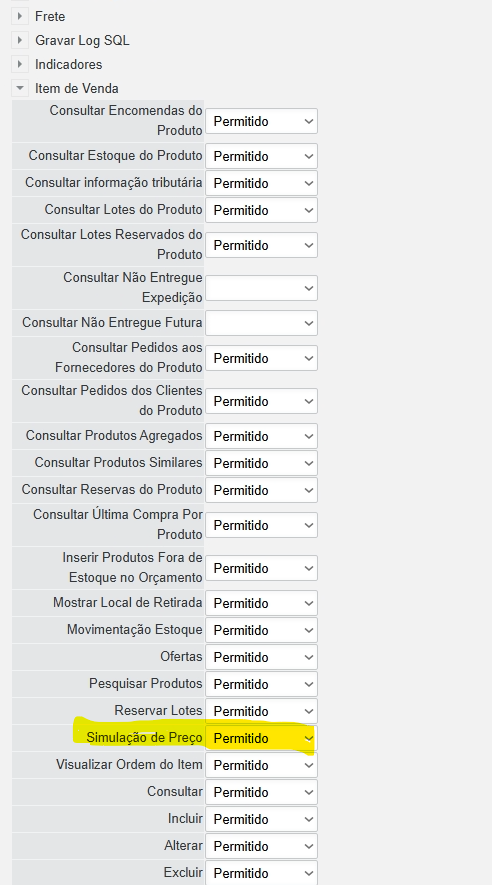 Frete
Gravar Log SQL
Indicadores
Item de Venda

| | |
|---|---|
| Consultar Encomendas do Produto | Permitido |
| Consultar Estoque do Produto | Permitido |
| Consultar informação tributária | Permitido |
| Consultar Lotes do Produto | Permitido |
| Consultar Lotes Reservados do Produto | Permitido |
| Consultar Não Entregue Expedição | |
| Consultar Não Entregue Futura | |
| Consultar Pedidos aos Fornecedores do Produto | Permitido |
| Consultar Pedidos dos Clientes do Produto | Permitido |
| Consultar Produtos Agregados | Permitido |
| Consultar Produtos Similares | Permitido |
| Consultar Reservas do Produto | Permitido |
| Consultar Última Compra Por Produto | Permitido |
| Inserir Produtos Fora de Estoque no Orçamento | Permitido |
| Mostrar Local de Retirada | Permitido |
| Movimentação Estoque | Permitido |
| Ofertas | Permitido |
| Pesquisar Produtos | Permitido |
| Reservar Lotes | Permitido |
| Simulação de Preço | Permitido |
| Visualizar Ordem do Item | Permitido |
| Consultar | Permitido |
| Incluir | Permitido |
| Alterar | Permitido |
| Excluir | Permitido |